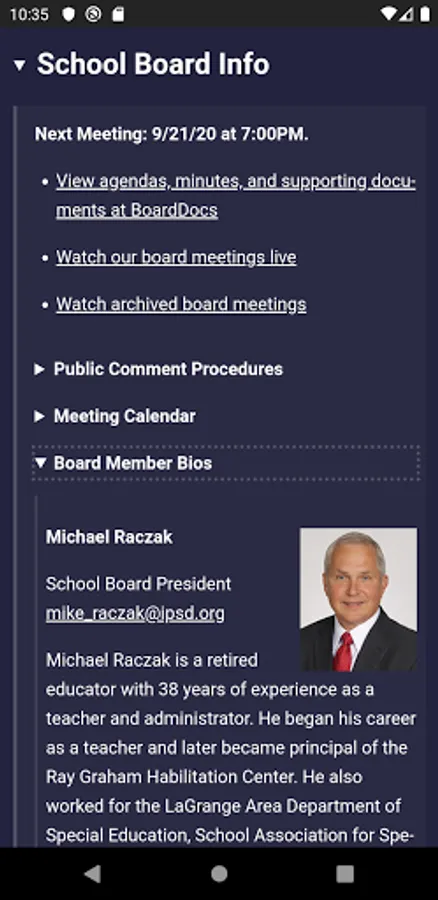 10:35

▼ School Board Info

Next Meeting: 9/21/20 at 7:00PM.

• View agendas, minutes, and supporting documents at BoardDocs

• Watch our board meetings live

• Watch archived board meetings

▶ Public Comment Procedures

▶ Meeting Calendar

▼ Board Member Bios

Michael Raczak

School Board President
mike_raczak@ipsd.org

Michael Raczak is a retired educator with 38 years of experience as a teacher and administrator. He began his career as a teacher and later became principal of the Ray Graham Habilitation Center. He also worked for the LaGrange Area Department of Special Education, School Association for Spe-